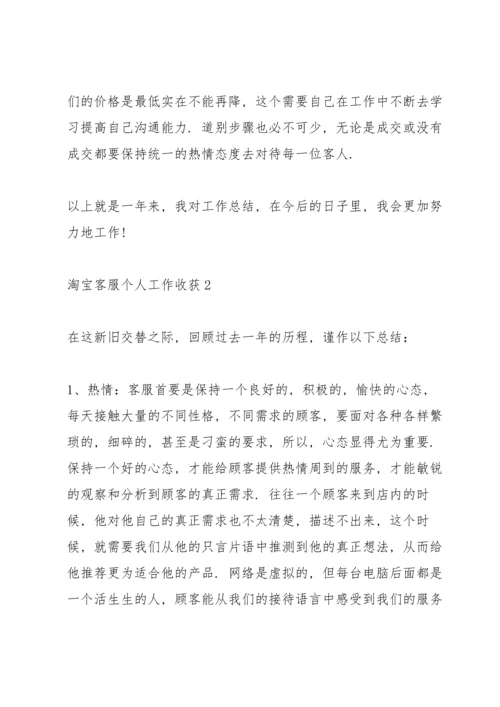 们的价格是最低实在不能再降，这个需要自己在工作中不断去学习提高自己沟通能力．道别步骤也必不可少，无论是成交或没有成交都要保持统一的热情态度去对待每一位客人．

以上就是一年来，我对工作总结，在今后的日子里，我会更加努力地工作！

淘宝客服个人工作收获 2

在这新旧交替之际，回顾过去一年的历程，谨作以下总结：

1、热情：客服首要是保持一个良好的，积极的，愉快的心态，每天接触大量的不同性格，不同需求的顾客，要面对各种各样繁琐的，细碎的，甚至是刁蛮的要求，所以，心态显得尤为重要．保持一个好的心态，才能给顾客提供热情周到的服务，才能敏锐的观察和分析到顾客的真正需求．往往一个顾客来到店内的时候，他对他自己的真正需求也不太清楚，描述不出来，这个时候，就需要我们从他的只言片语中推测到他的真正想法，从而给他推荐更为适合他的产品．网络是虚拟的，但每台电脑后面都是一个活生生的人，顾客能从我们的接待语言中感受到我们的服务